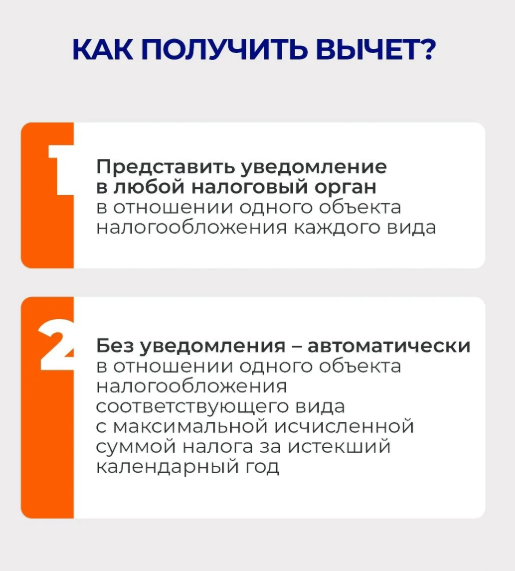 КАК ПОЛУЧИТЬ ВЫЧЕТ?

1

Представить уведомление в любой налоговый орган в отношении одного объекта налогообложения каждого вида

2

Без уведомления – автоматически в отношении одного объекта налогообложения соответствующего вида с максимальной исчисленной суммой налога за истекший календарный год